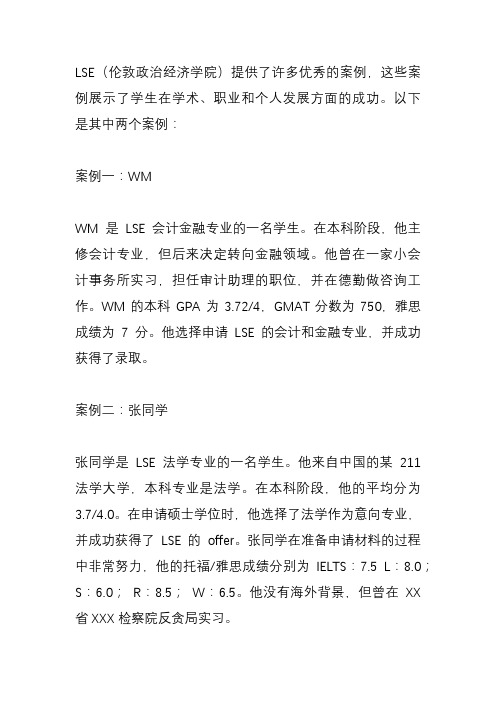 LSE（伦敦政治经济学院）提供了许多优秀的案例，这些案例展示了学生在学术、职业和个人发展方面的成功。以下是其中两个案例：

案例一：WM

WM 是 LSE 会计金融专业的一名学生。在本科阶段，他主修会计专业，但后来决定转向金融领域。他曾在一家小会计事务所实习，担任审计助理的职位，并在德勤做咨询工作。WM 的本科 GPA 为 3.72/4，GMAT 分数为 750，雅思成绩为 7 分。他选择申请 LSE 的会计和金融专业，并成功获得了录取。

案例二：张同学

张同学是 LSE 法学专业的一名学生。他来自中国的某 211 法学大学，本科专业是法学。在本科阶段，他的平均分为 3.7/4.0。在申请硕士学位时，他选择了法学作为意向专业，并成功获得了 LSE 的 offer。张同学在准备申请材料的过程中非常努力，他的托福/雅思成绩分别为 IELTS：7.5 L：8.0；S：6.0； R：8.5； W：6.5。他没有海外背景，但曾在 XX 省 XXX 检察院反贪局实习。